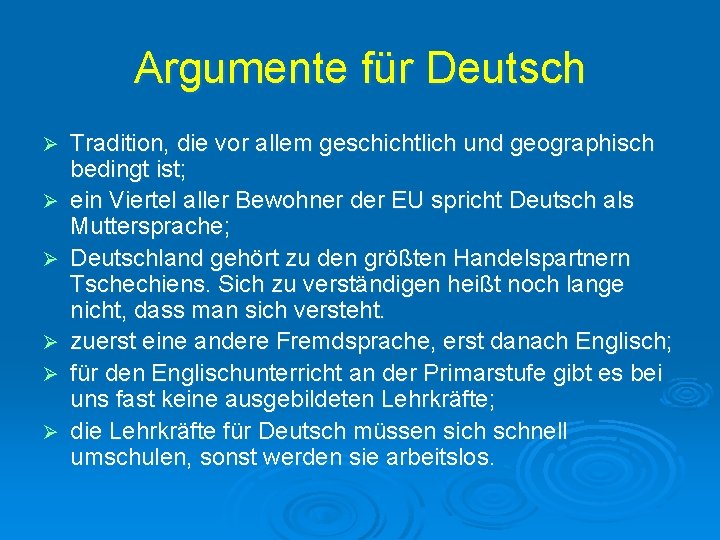 Argumente für Deutsch

➢ Tradition, die vor allem geschichtlich und geographisch bedingt ist;

➢ ein Viertel aller Bewohner der EU spricht Deutsch als Muttersprache;

➢ Deutschland gehört zu den größten Handelspartnern Tschechiens. Sich zu verständigen heißt noch lange nicht, dass man sich versteht.

➢ zuerst eine andere Fremdsprache, erst danach Englisch;

➢ für den Englischunterricht an der Primarstufe gibt es bei uns fast keine ausgebildeten Lehrkräfte;

➢ die Lehrkräfte für Deutsch müssen sich schnell umschulen, sonst werden sie arbeitslos.